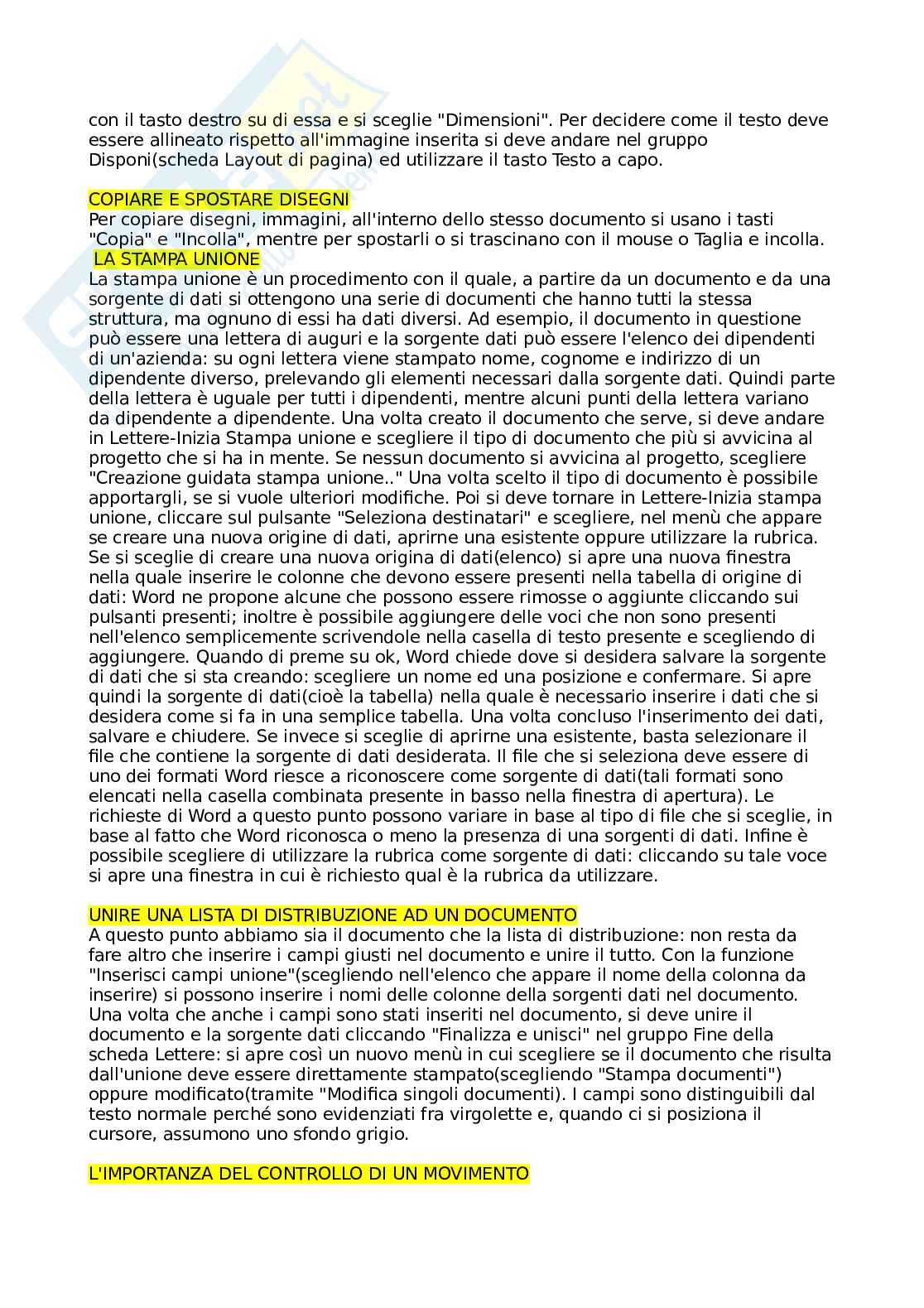 con il tasto destro su di essa e si sceglie "Dimensioni". Per decidere come il testo deve essere allineato rispetto all'immagine inserita si deve andare nel gruppo Disponi(scheda Layout di pagina) ed utilizzare il tasto Testo a capo.

COPIARE E SPOSTARE DISEGNI
Per copiare disegni, immagini, all'interno dello stesso documento si usano i tasti "Copia" e "Incolla", mentre per spostarli o si trascinano con il mouse o Taglia e incolla.
LA STAMPA UNIONE
La stampa unione è un procedimento con il quale, a partire da un documento e da una sorgente di dati si ottengono una serie di documenti che hanno tutti la stessa struttura, ma ognuno di essi ha dati diversi. Ad esempio, il documento in questione può essere una lettera di auguri e la sorgente dati può essere l'elenco dei dipendenti di un'azienda: su ogni lettera viene stampato nome, cognome e indirizzo di un dipendente diverso, prelevando gli elementi necessari dalla sorgente dati. Quindi parte della lettera è uguale per tutti i dipendenti, mentre alcuni punti della lettera variano da dipendente a dipendente. Una volta creato il documento che serve, si deve andare in Lettere-Inizia Stampa unione e scegliere il tipo di documento che più si avvicina al progetto che si ha in mente. Se nessun documento si avvicina al progetto, scegliere "Creazione guidata stampa unione.." Una volta scelto il tipo di documento è possibile apportargli, se si vuole ulteriori modifiche. Poi si deve tornare in Lettere-Inizia stampa unione, cliccare sul pulsante "Seleziona destinatari" e scegliere, nel menù che appare se creare una nuova origine di dati, aprirne una esistente oppure utilizzare la rubrica. Se si sceglie di creare una nuova origina di dati(elenco) si apre una nuova finestra nella quale inserire le colonne che devono essere presenti nella tabella di origine di dati: Word ne propone alcune che possono essere rimosse o aggiunte cliccando sui pulsanti presenti; inoltre è possibile aggiungere delle voci che non sono presenti nell'elenco semplicemente scrivendole nella casella di testo presente e scegliendo di aggiungere. Quando di preme su ok, Word chiede dove si desidera salvare la sorgente di dati che si sta creando: scegliere un nome ed una posizione e confermare. Si apre quindi la sorgente di dati(cioè la tabella) nella quale è necessario inserire i dati che si desidera come si fa in una semplice tabella. Una volta concluso l'inserimento dei dati, salvare e chiudere. Se invece si sceglie di aprirne una esistente, basta selezionare il file che contiene la sorgente di dati desiderata. Il file che si seleziona deve essere di uno dei formati Word riesce a riconoscere come sorgente di dati(tali formati sono elencati nella casella combinata presente in basso nella finestra di apertura). Le richieste di Word a questo punto possono variare in base al tipo di file che si sceglie, in base al fatto che Word riconosca o meno la presenza di una sorgenti di dati. Infine è possibile scegliere di utilizzare la rubrica come sorgente di dati: cliccando su tale voce si apre una finestra in cui è richiesto qual è la rubrica da utilizzare.

UNIRE UNA LISTA DI DISTRIBUZIONE AD UN DOCUMENTO
A questo punto abbiamo sia il documento che la lista di distribuzione: non resta da fare altro che inserire i campi giusti nel documento e unire il tutto. Con la funzione "Inserisci campi unione"(scegliendo nell'elenco che appare il nome della colonna da inserire) si possono inserire i nomi delle colonne della sorgenti dati nel documento. Una volta che anche i campi sono stati inseriti nel documento, si deve unire il documento e la sorgente dati cliccando "Finalizza e unisci" nel gruppo Fine della scheda Lettere: si apre così un nuovo menù in cui scegliere se il documento che risulta dall'unione deve essere direttamente stampato(scegliendo "Stampa documenti") oppure modificato(tramite "Modifica singoli documenti). I campi sono distinguibili dal testo normale perché sono evidenziati fra virgolette e, quando ci si posiziona il cursore, assumono uno sfondo grigio.

L'IMPORTANZA DEL CONTROLLO DI UN MOVIMENTO